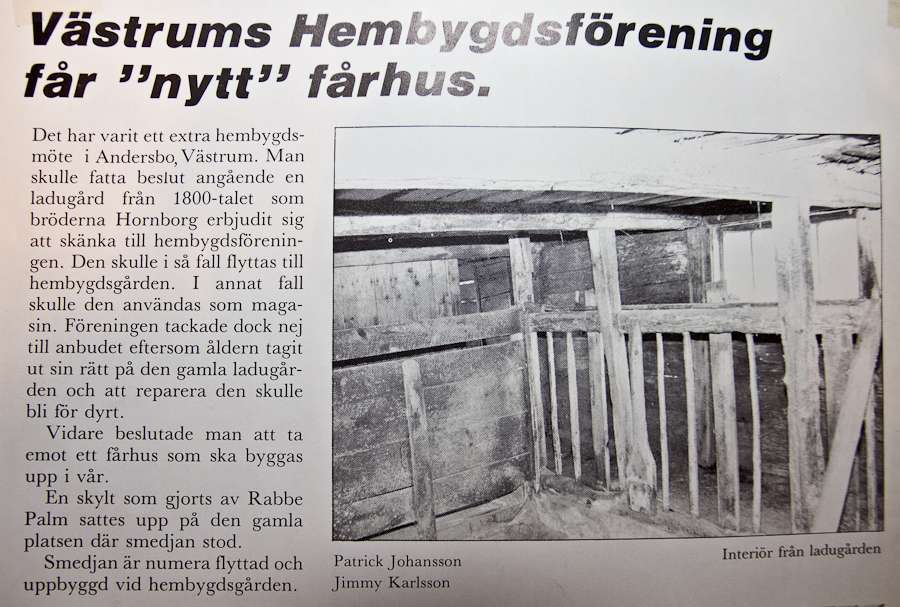 Västrums Hembygdsförening får ''nytt'' fårhus.

Det har varit ett extra hembygdsmöte i Andersbo, Västrum. Man skulle fatta beslut angående en ladugård från 1800-talet som bröderna Hornborg erbjudit sig att skänka till hembygdsföreningen. Den skulle i så fall flyttas till hembygdsgården. I annat fall skulle den användas som magasin. Föreningen tackade dock nej till anbudet eftersom åldern tagit ut sin rätt på den gamla ladugården och att reparera den skulle bli för dyrt.

Vidare beslutade man att ta emot ett fårhus som ska byggas upp i vår.

En skylt som gjorts av Rabbe Palm sattes upp på den gamla platsen där smedjan stod.

Smedjan är numera flyttad och uppbyggd vid hembygdsgården.

Patrick Johansson
Jimmy Karlsson

Interiör från ladugården